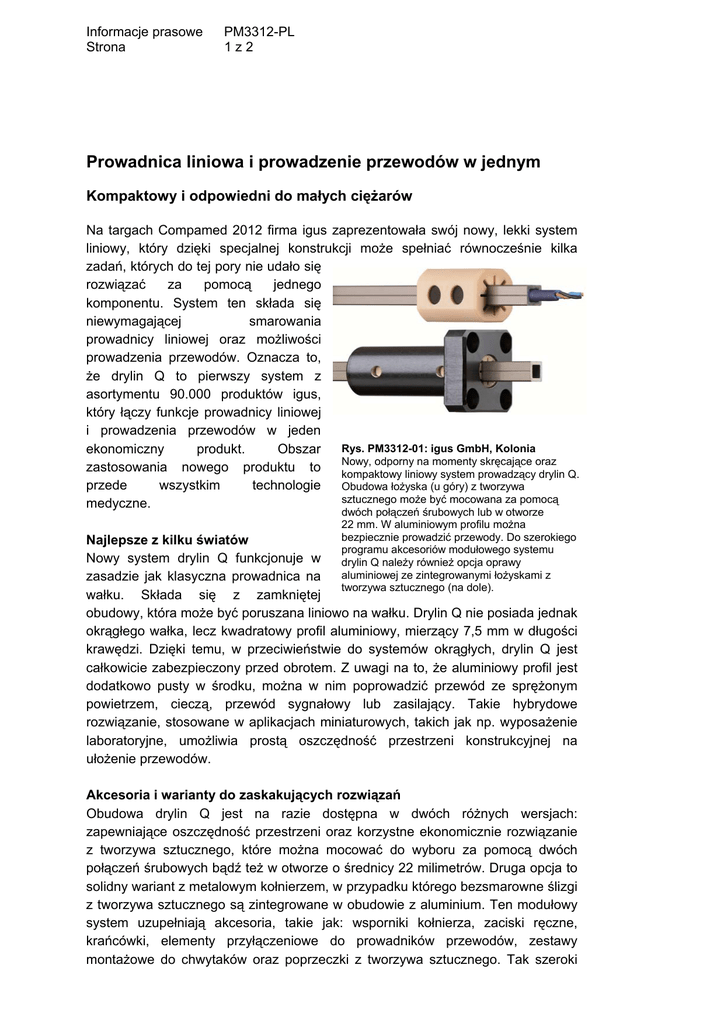 Informacje prasowe PM3312-PL
Strona 1 z 2

Prowadnica liniowa i prowadzenie przewodów w jednym

Kompaktowy i odpowiedni do małych ciężarów

Na targach Compamed 2012 firma igus zaprezentowała swój nowy, lekki system liniowy, który dzięki specjalnej konstrukcji może spełniać równocześnie kilka zadań, których do tej pory nie udało się rozwiązać za pomocą jednego komponentu. System ten składa się niewymagającej smarowania prowadnicy liniowej oraz możliwości prowadzenia przewodów. Oznacza to, że drylin Q to pierwszy system z asortymentu 90.000 produktów igus, który łączy funkcje prowadnicy liniowej i prowadzenia przewodów w jeden ekonomiczny produkt. Obszar zastosowania nowego produktu to przede wszystkim technologie medyczne.

Rys. PM3312-01: igus GmbH, Kolonia
Nowy, odporny na momenty skręcające oraz kompaktowy liniowy system prowadzący drylin Q. Obudowa łożyska (u góry) z tworzywa sztucznego może być mocowana za pomocą dwóch połączeń śrubowych lub w otworze 22 mm. W aluminiowym profilu można bezpiecznie prowadzić przewody. Do szerokiego programu akcesoriów modułowego systemu drylin Q należy również opcja oprawy aluminiowej ze zintegrowanymi łożyskami z tworzywa sztucznego (na dole).

Najlepsze z kilku światów
Nowy system drylin Q funkcjonuje w zasadzie jak klasyczna prowadnica na wałku. Składa się z zamkniętej obudowy, która może być poruszana liniowo na wałku. Drylin Q nie posiada jednak okrągłego wałka, lecz kwadratowy profil aluminiowy, mierzący 7,5 mm w długości krawędzi. Dzięki temu, w przeciwieństwie do systemów okrągłych, drylin Q jest całkowicie zabezpieczony przed obrotem. Z uwagi na to, że aluminiowy profil jest dodatkowo pusty w środku, można w nim poprowadzić przewód ze sprężonym powietrzem, cieczą, przewód sygnałowy lub zasilający. Takie hybrydowe rozwiązanie, stosowane w aplikacjach miniaturowych, takich jak np. wyposażenie laboratoryjne, umożliwia prostą oszczędność przestrzeni konstrukcyjnej na ułożenie przewodów.

Akcesoria i warianty do zaskakujących rozwiązań
Obudowa drylin Q jest na razie dostępna w dwóch różnych wersjach: zapewniające oszczędność przestrzeni oraz korzystne ekonomicznie rozwiązanie z tworzywa sztucznego, które można mocować do wyboru za pomocą dwóch połączeń śrubowych bądź też w otworze o średnicy 22 milimetrów. Druga opcja to solidny wariant z metalowym kołnierzem, w przypadku którego bezsmarowne ślizgi z tworzywa sztucznego są zintegrowane w obudowie z aluminium. Ten modułowy system uzupełniają akcesoria, takie jak: wsporniki kołnierza, zaciski ręczne, krańcówki, elementy przyłączeniowe do prowadników przewodów, zestawy montażowe do chwytaków oraz poprzeczki z tworzywa sztucznego. Tak szeroki